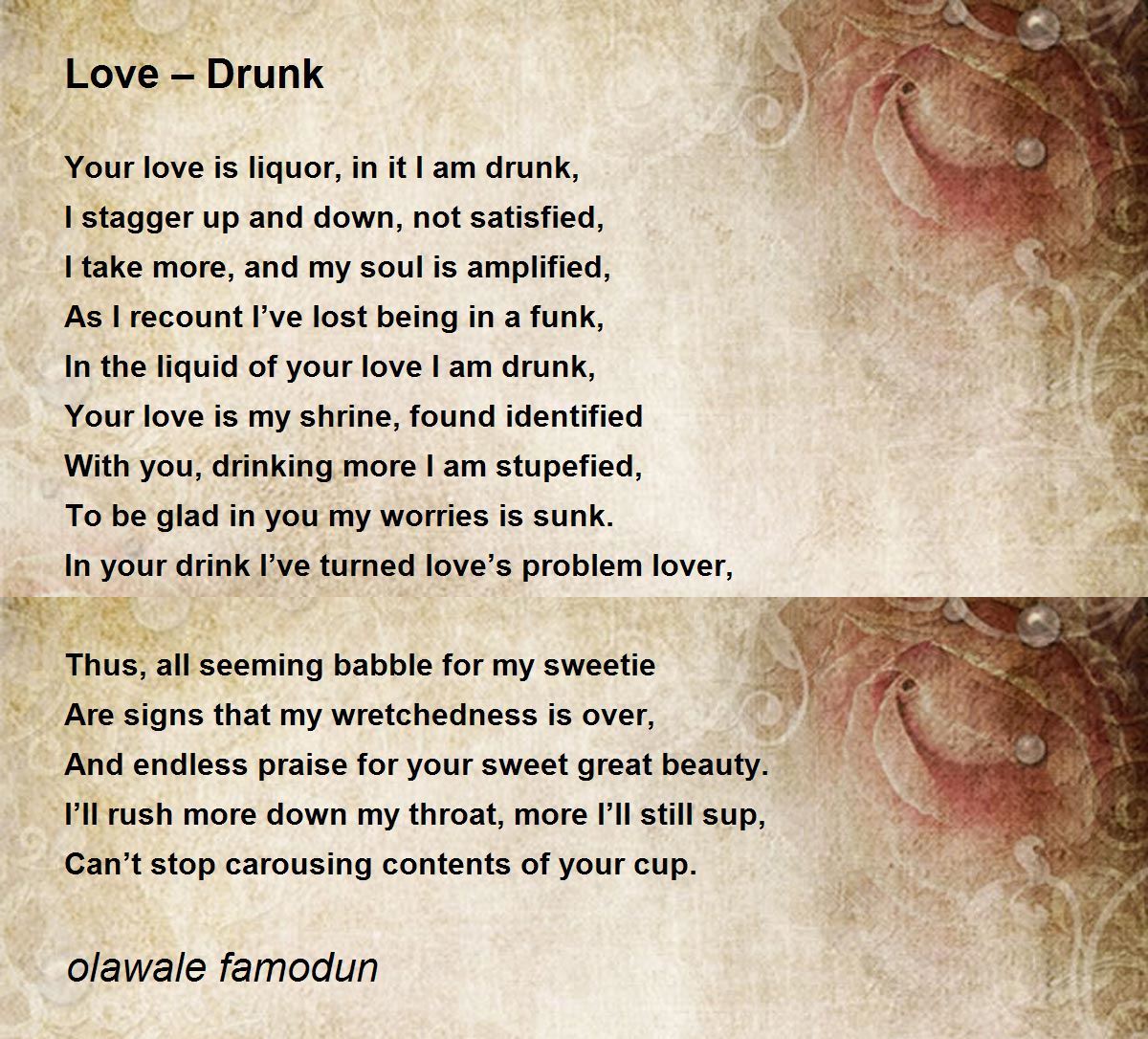 Love – Drunk

Your love is liquor, in it I am drunk,
I stagger up and down, not satisfied,
I take more, and my soul is amplified,
As I recount I've lost being in a funk,
In the liquid of your love I am drunk,
Your love is my shrine, found identified
With you, drinking more I am stupefied,
To be glad in you my worries is sunk.
In your drink I've turned love's problem lover,

Thus, all seeming babble for my sweetie
Are signs that my wretchedness is over,
And endless praise for your sweet great beauty.
I'll rush more down my throat, more I'll still sup,
Can't stop carousing contents of your cup.

olawale famodun